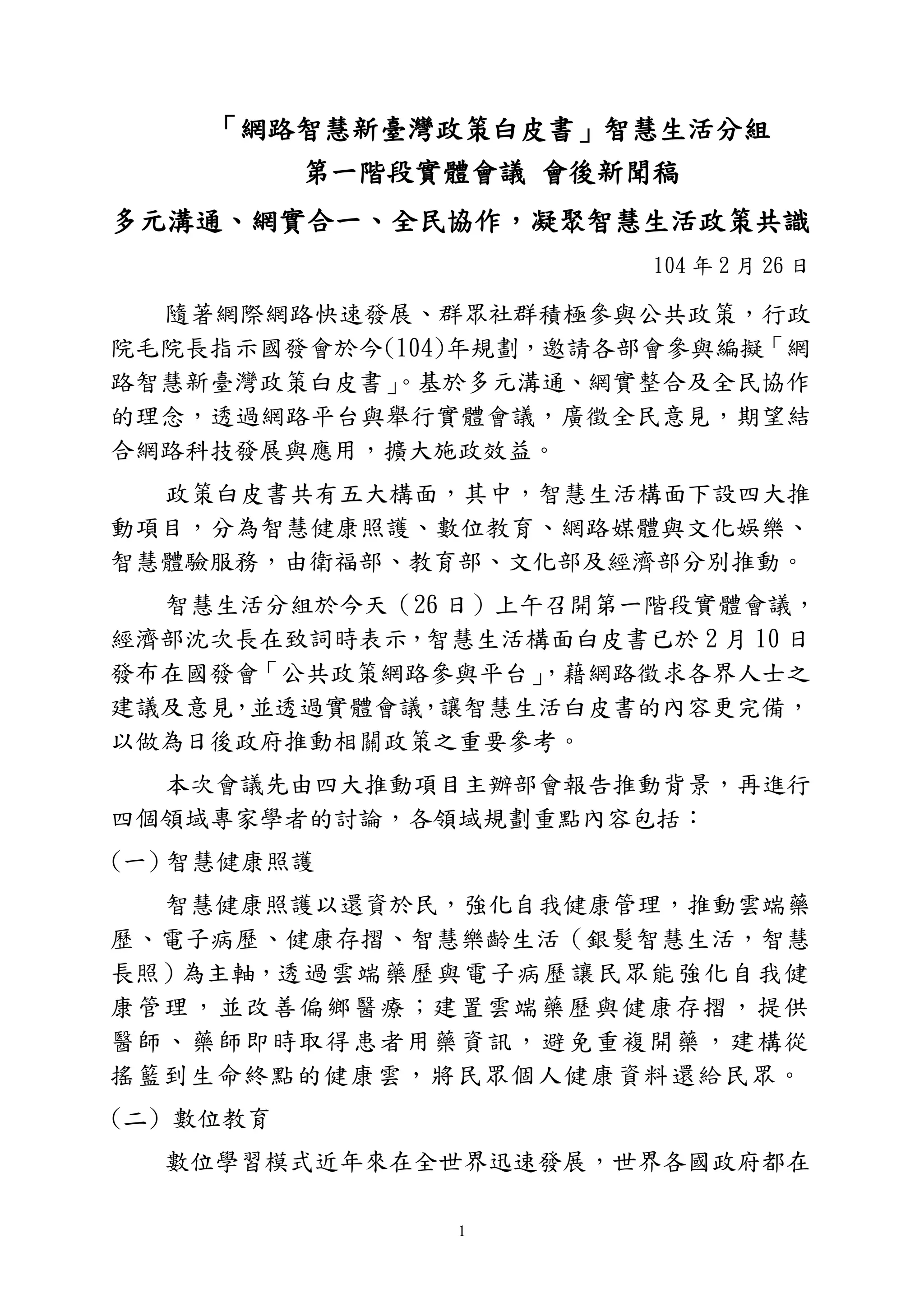 「網路智慧新臺灣政策白皮書」智慧生活分組
第一階段實體會議 會後新聞稿
多元溝通、網實合一、全民協作，凝聚智慧生活政策共識

104 年 2 月 26 日

隨著網際網路快速發展、群眾社群積極參與公共政策，行政院毛院長指示國發會於今(104)年規劃，邀請各部會參與編擬「網路智慧新臺灣政策白皮書」。基於多元溝通、網實整合及全民協作的理念，透過網路平台與舉行實體會議，廣徵全民意見，期望結合網路科技發展與應用，擴大施政效益。

政策白皮書共有五大構面，其中，智慧生活構面下設四大推動項目，分為智慧健康照護、數位教育、網路媒體與文化娛樂、智慧體驗服務，由衛福部、教育部、文化部及經濟部分別推動。

智慧生活分組於今天（26 日）上午召開第一階段實體會議，經濟部沈次長在致詞時表示，智慧生活構面白皮書已於 2 月 10 日發布在國發會「公共政策網路參與平台」，藉網路徵求各界人士之建議及意見，並透過實體會議，讓智慧生活白皮書的內容更完備，以做為日後政府推動相關政策之重要參考。

本次會議先由四大推動項目主辦部會報告推動背景，再進行四個領域專家學者的討論，各領域規劃重點內容包括：

(一) 智慧健康照護

智慧健康照護以還資於民，強化自我健康管理，推動雲端藥歷、電子病歷、健康存摺、智慧樂齡生活（銀髮智慧生活，智慧長照）為主軸，透過雲端藥歷與電子病歷讓民眾能強化自我健康管理，並改善偏鄉醫療；建置雲端藥歷與健康存摺，提供醫師、藥師即時取得患者用藥資訊，避免重複開藥，建構從搖籃到生命終點的健康雲，將民眾個人健康資料還給民眾。

(二) 數位教育

數位學習模式近年來在全世界迅速發展，世界各國政府都在

1